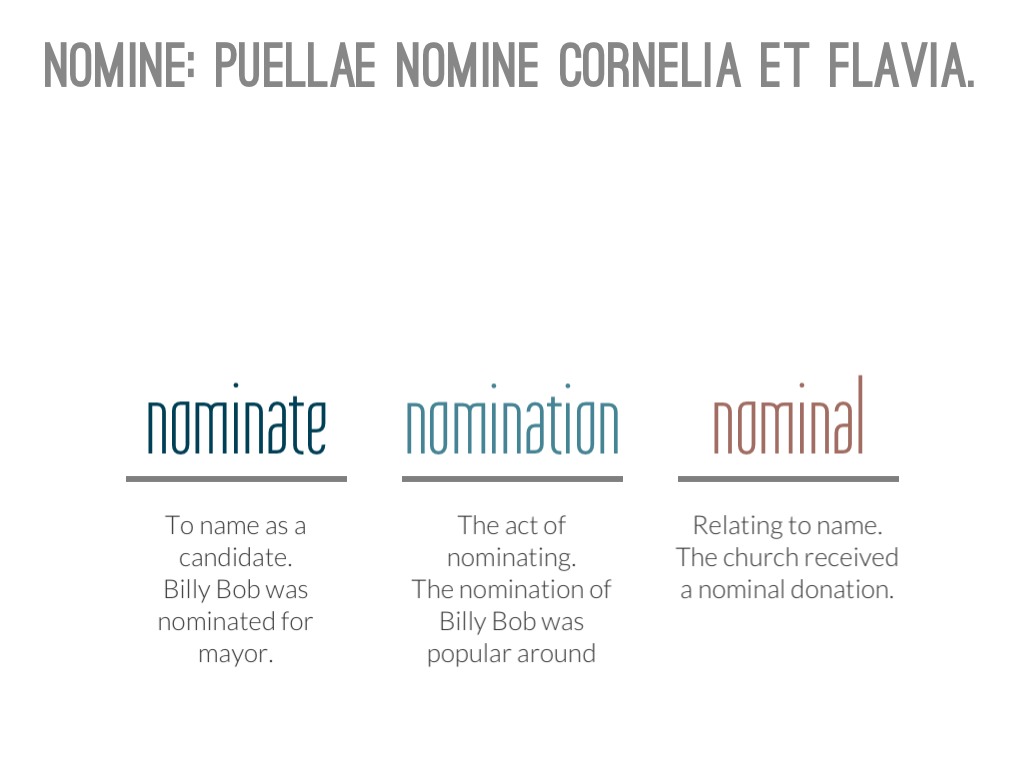 NOMINE: PUELLAE NOMINE CORNELIA ET FLAVIA.

nominate

To name as a candidate.
Billy Bob was nominated for mayor.

nomination

The act of nominating.
The nomination of Billy Bob was popular around

nominal

Relating to name.
The church received a nominal donation.